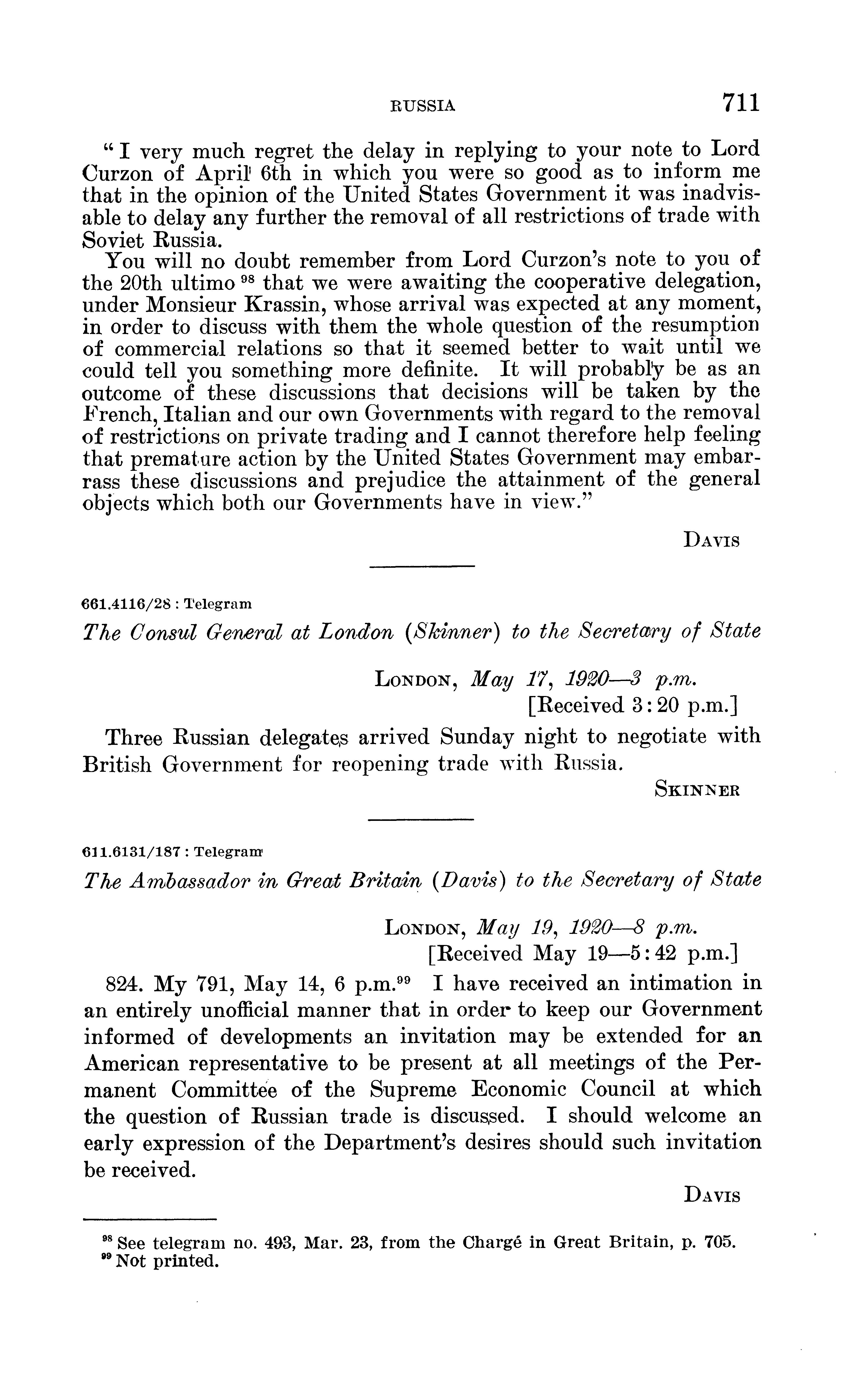 RUSSIA 711

"I very much regret the delay in replying to your note to Lord Curzon of April 6th in which you were so good as to inform me that in the opinion of the United States Government it was inadvisable to delay any further the removal of all restrictions of trade with Soviet Russia.

You will no doubt remember from Lord Curzon's note to you of the 20th ultimo $^{98}$ that we were awaiting the cooperative delegation, under Monsieur Krassin, whose arrival was expected at any moment, in order to discuss with them the whole question of the resumption of commercial relations so that it seemed better to wait until we could tell you something more definite. It will probably be as an outcome of these discussions that decisions will be taken by the French, Italian and our own Governments with regard to the removal of restrictions on private trading and I cannot therefore help feeling that premature action by the United States Government may embarrass these discussions and prejudice the attainment of the general objects which both our Governments have in view."

DAVIS

661.4116/28 : Telegram

The Consul General at London (Skinner) to the Secretary of State

LONDON, May 17, 1920—3 p.m.
[Received 3:20 p.m.]

Three Russian delegates arrived Sunday night to negotiate with British Government for reopening trade with Russia.

SKINNER

611.6131/187 : Telegram

The Ambassador in Great Britain (Davis) to the Secretary of State

LONDON, May 19, 1920—8 p.m.
[Received May 19—5:42 p.m.]

824. My 791, May 14, 6 p.m.$^{99}$ I have received an intimation in an entirely unofficial manner that in order to keep our Government informed of developments an invitation may be extended for an American representative to be present at all meetings of the Permanent Committee of the Supreme Economic Council at which the question of Russian trade is discussed. I should welcome an early expression of the Department's desires should such invitation be received.

DAVIS

$^{98}$ See telegram no. 493, Mar. 23, from the Chargé in Great Britain, p. 705.
$^{99}$ Not printed.